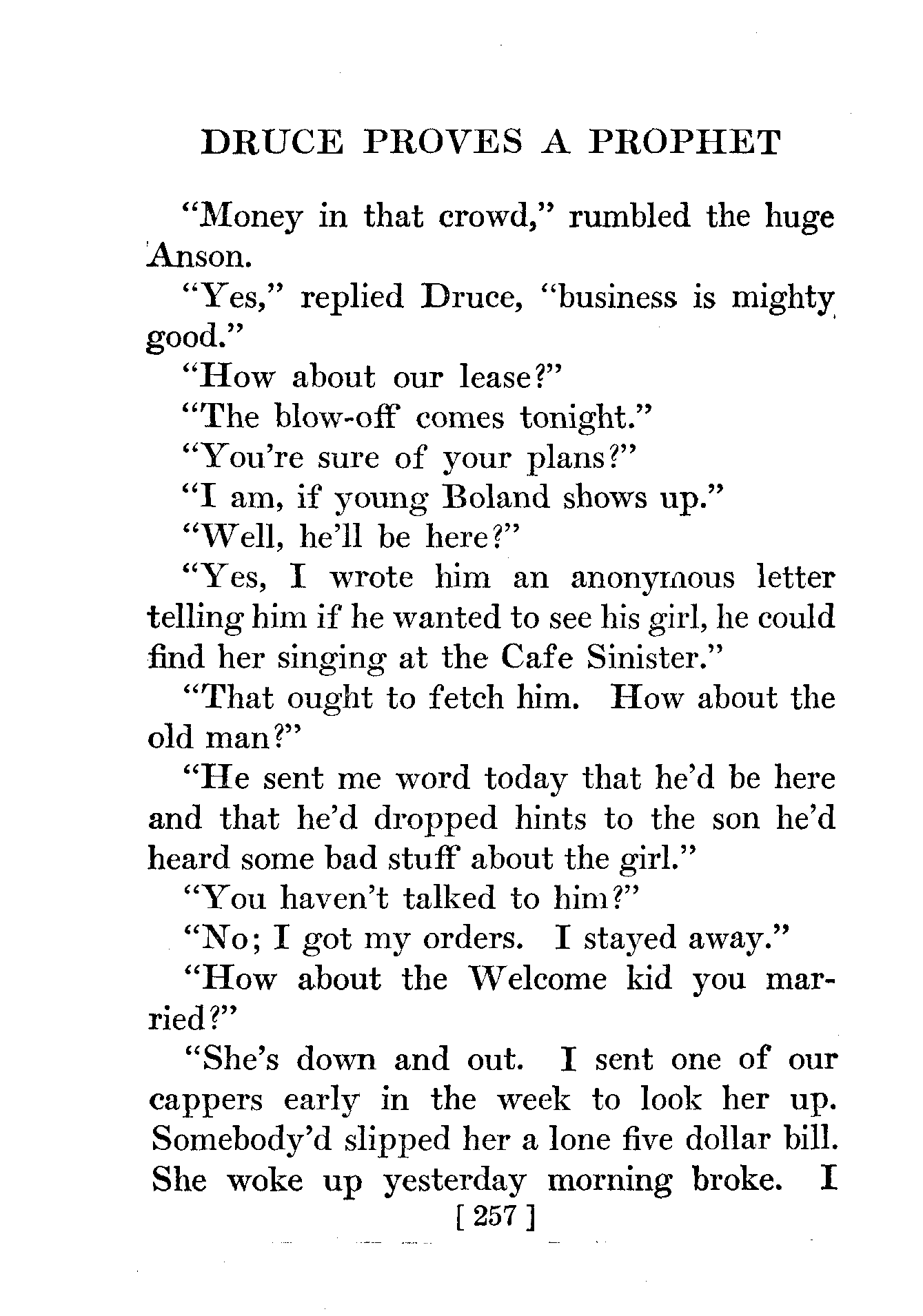 DRUCE PROVES A PROPHET

"Money in that crowd," rumbled the huge Anson.

"Yes," replied Druce, "business is mighty good."

"How about our lease?"

"The blow-off comes tonight."

"You're sure of your plans?"

"I am, if young Boland shows up."

"Well, he'll be here?"

"Yes, I wrote him an anonymous letter telling him if he wanted to see his girl, he could find her singing at the Cafe Sinister."

"That ought to fetch him. How about the old man?"

"He sent me word today that he'd be here and that he'd dropped hints to the son he'd heard some bad stuff about the girl."

"You haven't talked to him?"

"No; I got my orders. I stayed away."

"How about the Welcome kid you married?"

"She's down and out. I sent one of our cappers early in the week to look her up. Somebody'd slipped her a lone five dollar bill. She woke up yesterday morning broke. I

[ 257 ]